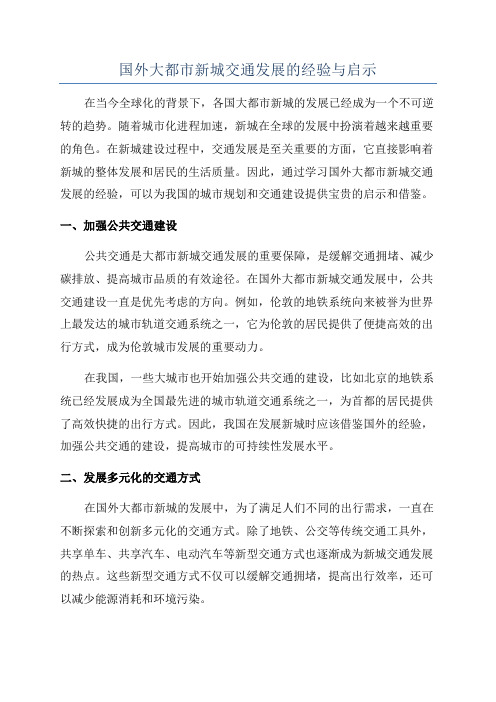 国外大都市新城交通发展的经验与启示

在当今全球化的背景下，各国大都市新城的发展已经成为一个不可逆转的趋势。随着城市化进程加速，新城在全球的发展中扮演着越来越重要的角色。在新城建设过程中，交通发展是至关重要的方面，它直接影响着新城的整体发展和居民的生活质量。因此，通过学习国外大都市新城交通发展的经验，可以为我国的城市规划和交通建设提供宝贵的启示和借鉴。

一、加强公共交通建设

公共交通是大都市新城交通发展的重要保障，是缓解交通拥堵、减少碳排放、提高城市品质的有效途径。在国外大都市新城交通发展中，公共交通建设一直是优先考虑的方向。例如，伦敦的地铁系统向来被誉为世界上最发达的城市轨道交通系统之一，它为伦敦的居民提供了便捷高效的出行方式，成为伦敦城市发展的重要动力。

在我国，一些大城市也开始加强公共交通的建设，比如北京的地铁系统已经发展成为全国最先进的城市轨道交通系统之一，为首都的居民提供了高效快捷的出行方式。因此，我国在发展新城时应该借鉴国外的经验，加强公共交通的建设，提高城市的可持续性发展水平。

二、发展多元化的交通方式

在国外大都市新城的发展中，为了满足人们不同的出行需求，一直在不断探索和创新多元化的交通方式。除了地铁、公交等传统交通工具外，共享单车、共享汽车、电动汽车等新型交通方式也逐渐成为新城交通发展的热点。这些新型交通方式不仅可以缓解交通拥堵，提高出行效率，还可以减少能源消耗和环境污染。